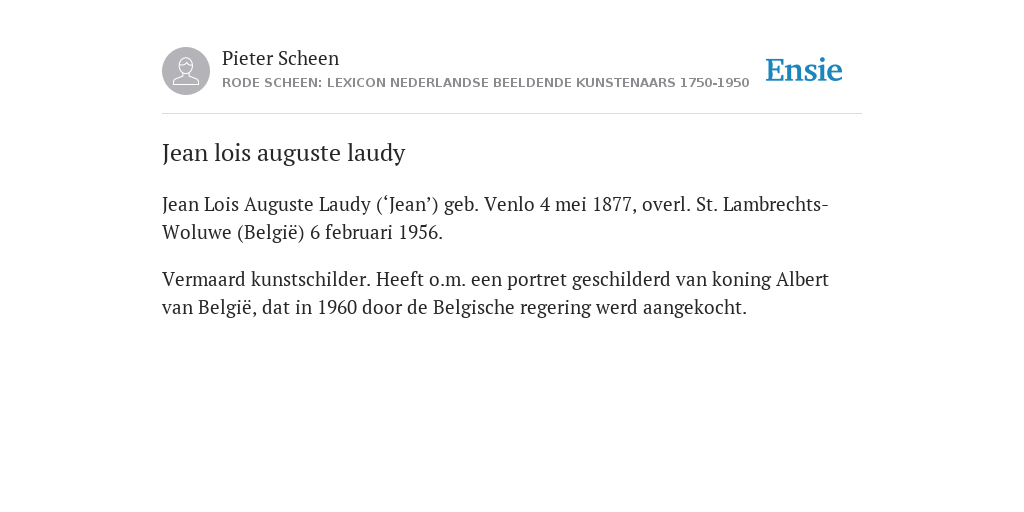 Pieter Scheen
RODE SCHEEN: LEXICON NEDERLANDSE BEELDENDE KUNSTENAARS 1750-1950

Ensie

Jean lois auguste laudy

Jean Lois Auguste Laudy (‘Jean’) geb. Venlo 4 mei 1877, overl. St. Lambrechts-Woluwe (België) 6 februari 1956.

Vermaard kunstschilder. Heeft o.m. een portret geschilderd van koning Albert van België, dat in 1960 door de Belgische regering werd aangekocht.